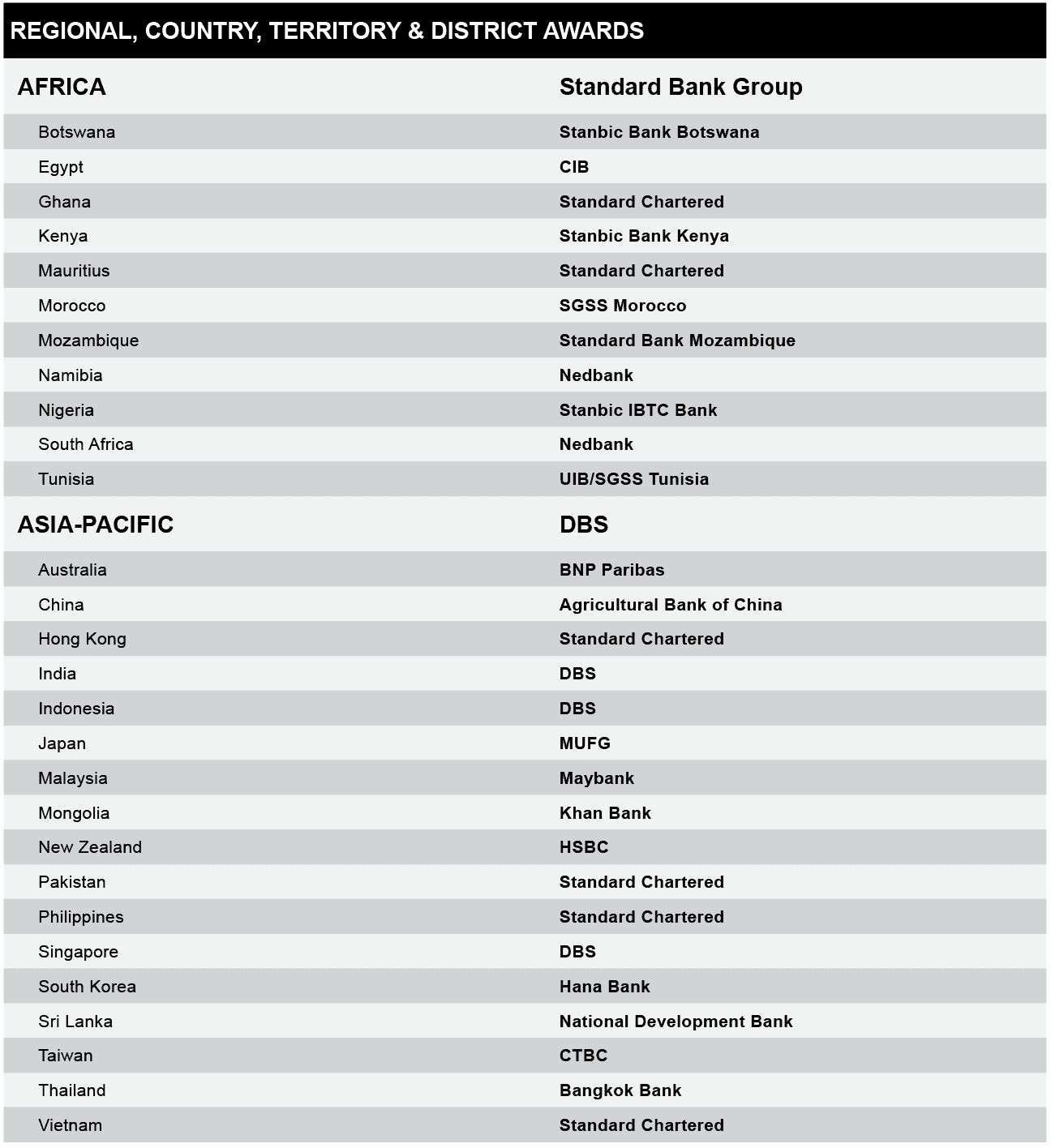 REGIONAL, COUNTRY, TERRITORY & DISTRICT AWARDS

| AFRICA | Standard Bank Group |
|---|---|
| Botswana | Stanbic Bank Botswana |
| Egypt | CIB |
| Ghana | Standard Chartered |
| Kenya | Stanbic Bank Kenya |
| Mauritius | Standard Chartered |
| Morocco | SGSS Morocco |
| Mozambique | Standard Bank Mozambique |
| Namibia | Nedbank |
| Nigeria | Stanbic IBTC Bank |
| South Africa | Nedbank |
| Tunisia | UIB/SGSS Tunisia |
| ASIA-PACIFIC | DBS |
| Australia | BNP Paribas |
| China | Agricultural Bank of China |
| Hong Kong | Standard Chartered |
| India | DBS |
| Indonesia | DBS |
| Japan | MUFG |
| Malaysia | Maybank |
| Mongolia | Khan Bank |
| New Zealand | HSBC |
| Pakistan | Standard Chartered |
| Philippines | Standard Chartered |
| Singapore | DBS |
| South Korea | Hana Bank |
| Sri Lanka | National Development Bank |
| Taiwan | CTBC |
| Thailand | Bangkok Bank |
| Vietnam | Standard Chartered |